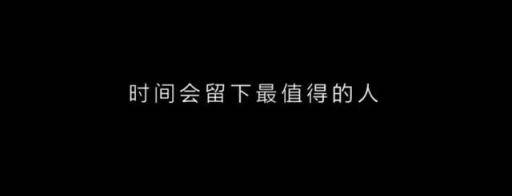 时间会留下最值得的人